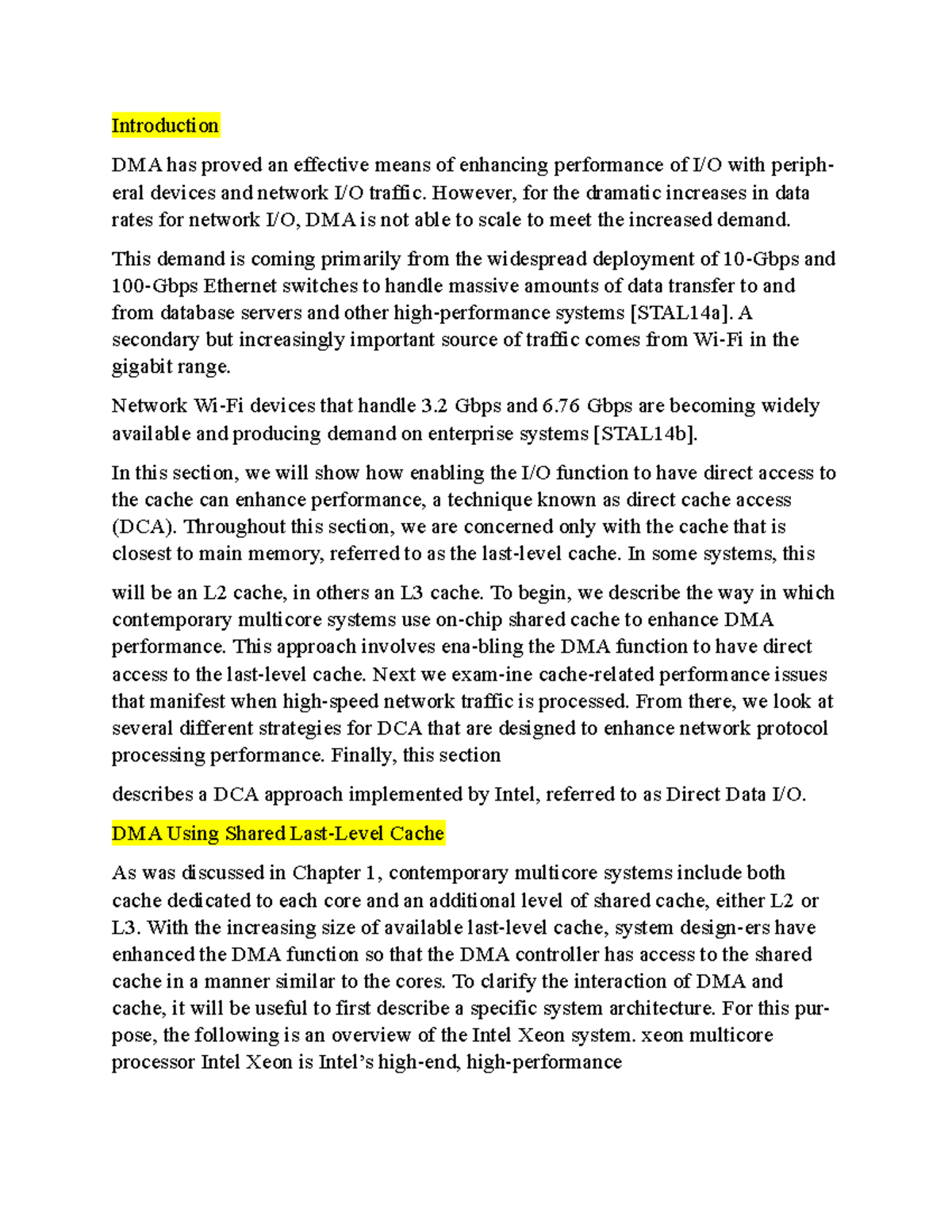 Introduction

DMA has proved an effective means of enhancing performance of I/O with peripheral devices and network I/O traffic. However, for the dramatic increases in data rates for network I/O, DMA is not able to scale to meet the increased demand.

This demand is coming primarily from the widespread deployment of 10-Gbps and 100-Gbps Ethernet switches to handle massive amounts of data transfer to and from database servers and other high-performance systems [STAL14a]. A secondary but increasingly important source of traffic comes from Wi-Fi in the gigabit range.

Network Wi-Fi devices that handle 3.2 Gbps and 6.76 Gbps are becoming widely available and producing demand on enterprise systems [STAL14b].

In this section, we will show how enabling the I/O function to have direct access to the cache can enhance performance, a technique known as direct cache access (DCA). Throughout this section, we are concerned only with the cache that is closest to main memory, referred to as the last-level cache. In some systems, this

will be an L2 cache, in others an L3 cache. To begin, we describe the way in which contemporary multicore systems use on-chip shared cache to enhance DMA performance. This approach involves ena-bling the DMA function to have direct access to the last-level cache. Next we exam-ine cache-related performance issues that manifest when high-speed network traffic is processed. From there, we look at several different strategies for DCA that are designed to enhance network protocol processing performance. Finally, this section

describes a DCA approach implemented by Intel, referred to as Direct Data I/O.

DMA Using Shared Last-Level Cache

As was discussed in Chapter 1, contemporary multicore systems include both cache dedicated to each core and an additional level of shared cache, either L2 or L3. With the increasing size of available last-level cache, system design-ers have enhanced the DMA function so that the DMA controller has access to the shared cache in a manner similar to the cores. To clarify the interaction of DMA and cache, it will be useful to first describe a specific system architecture. For this purpose, the following is an overview of the Intel Xeon system. xeon multicore processor Intel Xeon is Intel's high-end, high-performance